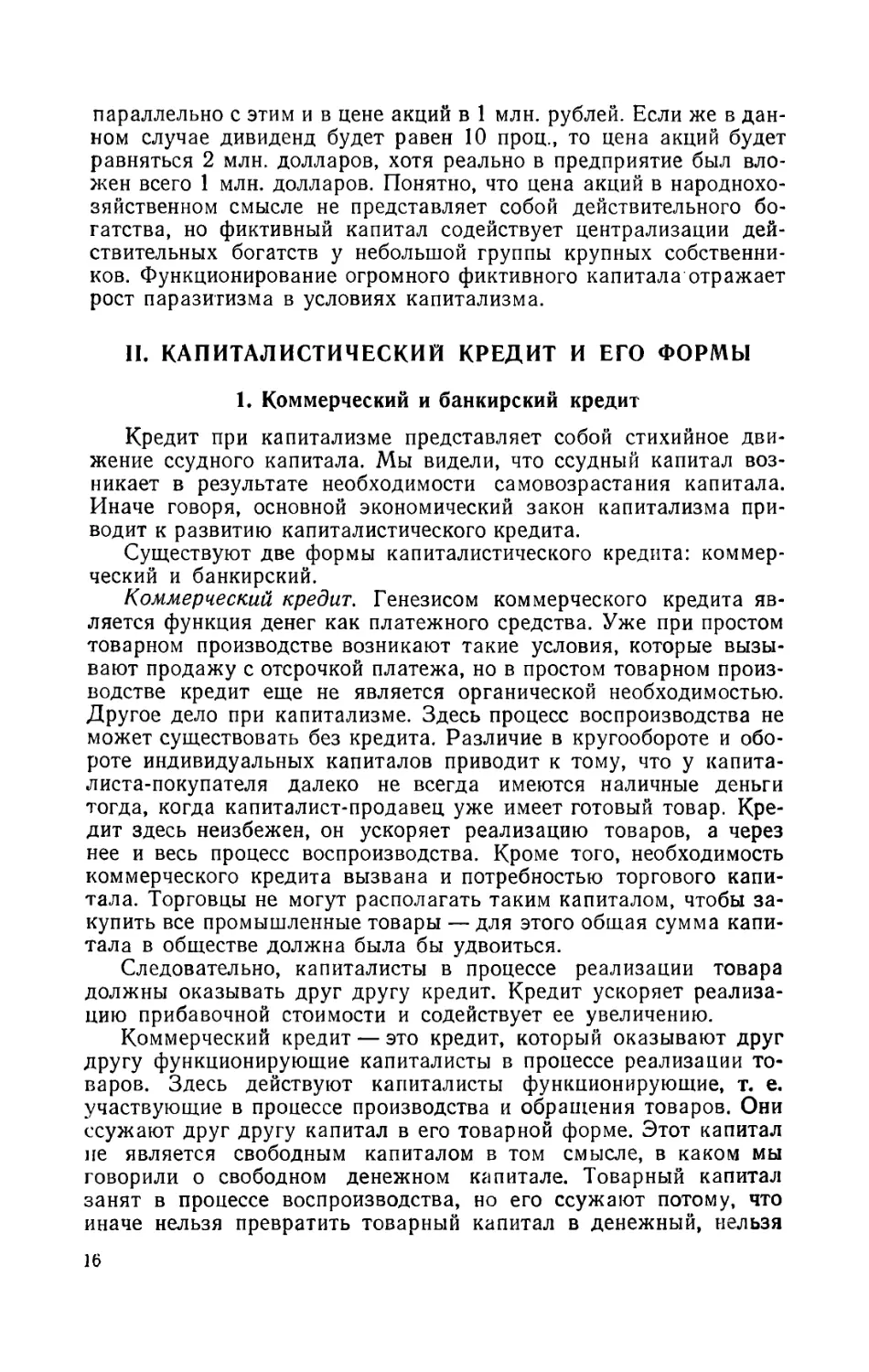 параллельно с этим и в цене акций в 1 млн. рублей. Если же в данном случае дивиденд будет равен 10 проц., то цена акций будет равняться 2 млн. долларов, хотя реально в предприятие был вложен всего 1 млн. долларов. Понятно, что цена акций в народнохозяйственном смысле не представляет собой действительного богатства, но фиктивный капитал содействует централизации действительных богатств у небольшой группы крупных собственников. Функционирование огромного фиктивного капитала отражает рост паразитизма в условиях капитализма.

II. КАПИТАЛИСТИЧЕСКИЙ КРЕДИТ И ЕГО ФОРМЫ

1. Коммерческий и банкирский кредит

Кредит при капитализме представляет собой стихийное движение ссудного капитала. Мы видели, что ссудный капитал возникает в результате необходимости самовозрастания капитала. Иначе говоря, основной экономический закон капитализма приводит к развитию капиталистического кредита.

Существуют две формы капиталистического кредита: коммерческий и банкирский.

Коммерческий кредит. Генезисом коммерческого кредита является функция денег как платежного средства. Уже при простом товарном производстве возникают такие условия, которые вызывают продажу с отсрочкой платежа, но в простом товарном производстве кредит еще не является органической необходимостью. Другое дело при капитализме. Здесь процесс воспроизводства не может существовать без кредита. Различие в кругообороте и обороте индивидуальных капиталов приводит к тому, что у капиталиста-покупателя далеко не всегда имеются наличные деньги тогда, когда капиталист-продавец уже имеет готовый товар. Кредит здесь неизбежен, он ускоряет реализацию товаров, а через нее и весь процесс воспроизводства. Кроме того, необходимость коммерческого кредита вызвана и потребностью торгового капитала. Торговцы не могут располагать таким капиталом, чтобы закупить все промышленные товары — для этого общая сумма капитала в обществе должна была бы удвоиться.

Следовательно, капиталисты в процессе реализации товара должны оказывать друг другу кредит. Кредит ускоряет реализацию прибавочной стоимости и содействует ее увеличению.

Коммерческий кредит — это кредит, который оказывают друг другу функционирующие капиталисты в процессе реализации товаров. Здесь действуют капиталисты функционирующие, т. е. участвующие в процессе производства и обращения товаров. Они ссужают друг другу капитал в его товарной форме. Этот капитал не является свободным капиталом в том смысле, в каком мы говорили о свободном денежном капитале. Товарный капитал занят в процессе воспроизводства, но его ссужают потому, что иначе нельзя превратить товарный капитал в денежный, нельзя

16